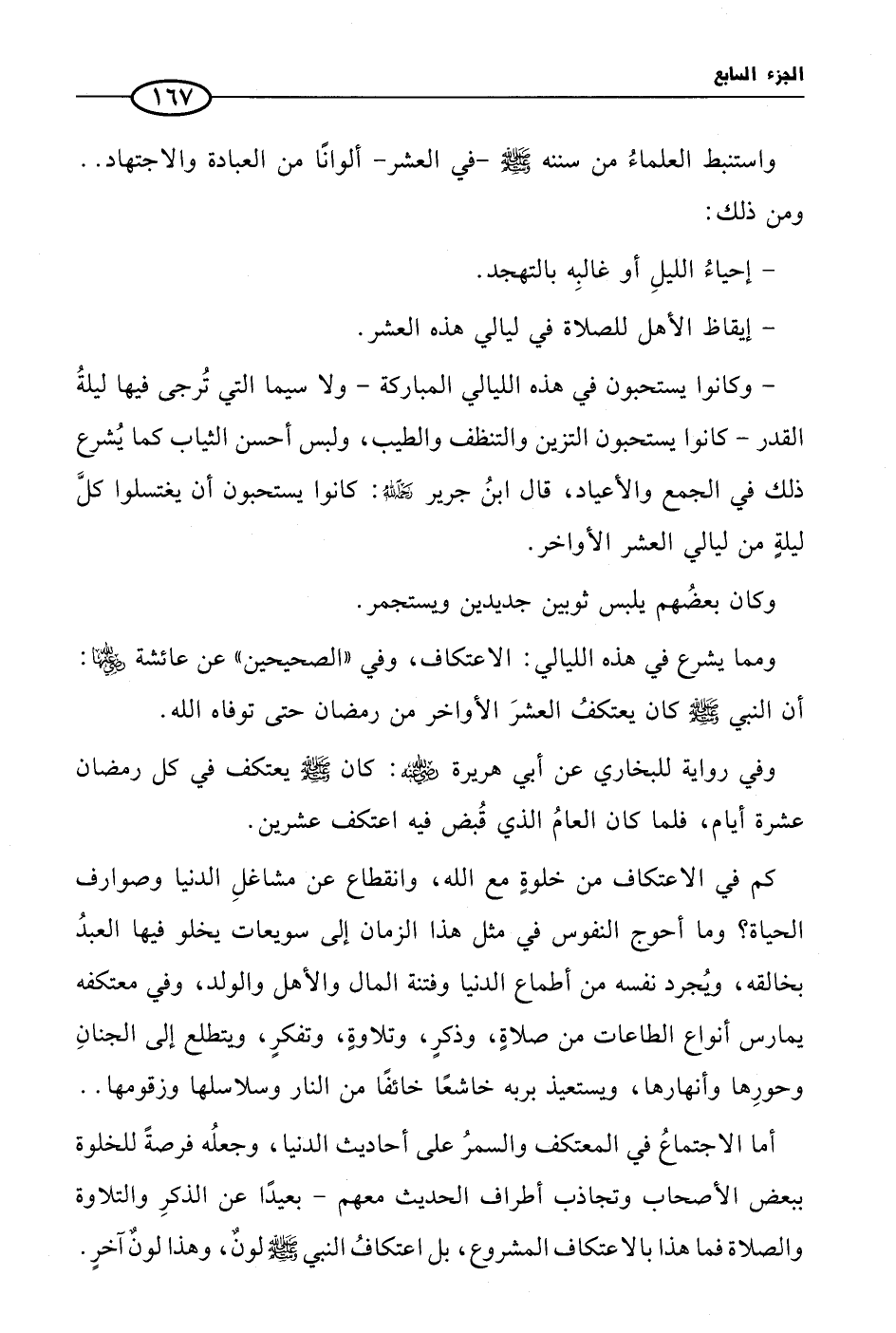 الجزء السابع

١٦٧

واستنبط العلماءُ من سننه ﷺ -في العشر- ألوانًا من العبادة والاجتهاد.. ومن ذلك:

- إحياءُ الليلِ أو غالبِه بالتهجد.

- إيقاظ الأهل للصلاة في ليالي هذه العشر.

- وكانوا يستحبون في هذه الليالي المباركة - ولا سيما التي تُرجى فيها ليلةُ القدر - كانوا يستحبون التزين والتنظف والطيب، ولبس أحسن الثياب كما يُشرع ذلك في الجمع والأعياد، قال ابنُ جرير رحمه الله: كانوا يستحبون أن يغتسلوا كلَّ ليلةٍ من ليالي العشر الأواخر.

وكان بعضُهم يلبس ثوبين جديدين ويستجمر.

ومما يشرع في هذه الليالي: الاعتكاف، وفي «الصحيحين» عن عائشة رضي الله عنها: أن النبي ﷺ كان يعتكفُ العشرَ الأواخر من رمضان حتى توفاه الله.

وفي رواية للبخاري عن أبي هريرة رضي الله عنه: كان ﷺ يعتكف في كل رمضان عشرة أيام، فلما كان العامُ الذي قُبض فيه اعتكف عشرين.

كم في الاعتكاف من خلوةٍ مع الله، وانقطاع عن مشاغلِ الدنيا وصوارف الحياة؟ وما أحوج النفوس في مثل هذا الزمان إلى سويعات يخلو فيها العبدُ بخالقه، ويُجرد نفسه من أطماع الدنيا وفتنة المال والأهل والولد، وفي معتكفه يمارس أنواع الطاعات من صلاةٍ، وذكرٍ، وتلاوةٍ، وتفكرٍ، ويتطلع إلى الجنانِ وحورِها وأنهارِها، ويستعيذ بربه خاشعًا خائفًا من النار وسلاسلها وزقومها..

أما الاجتماعُ في المعتكف والسمرُ على أحاديث الدنيا، وجعلُه فرصةً للخلوة ببعض الأصحاب وتجاذب أطراف الحديث معهم - بعيدًا عن الذكرِ والتلاوة والصلاة فما هذا بالاعتكاف المشروع، بل اعتكافُ النبي ﷺ لونٌ، وهذا لونٌ آخر.